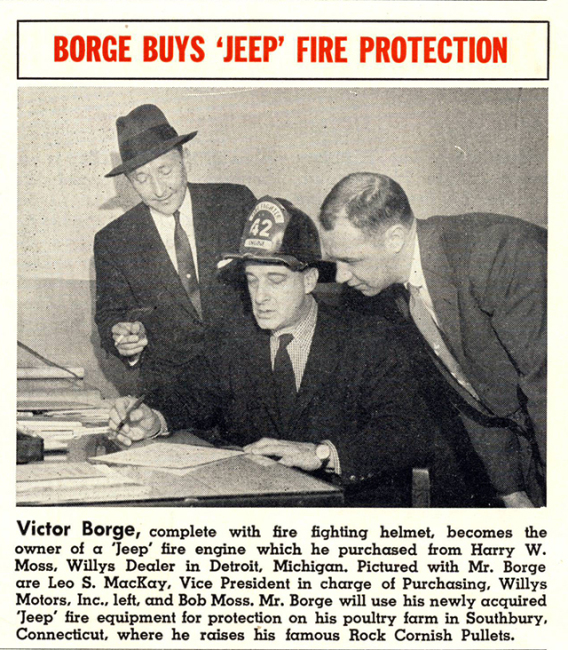 BORGE BUYS 'JEEP' FIRE PROTECTION

42

Victor Borge, complete with fire fighting helmet, becomes the owner of a 'Jeep' fire engine which he purchased from Harry W. Moss, Willys Dealer in Detroit, Michigan. Pictured with Mr. Borge are Leo S. MacKay, Vice President in charge of Purchasing, Willys Motors, Inc., left, and Bob Moss. Mr. Borge will use his newly acquired 'Jeep' fire equipment for protection on his poultry farm in Southbury, Connecticut, where he raises his famous Rock Cornish Pullets.